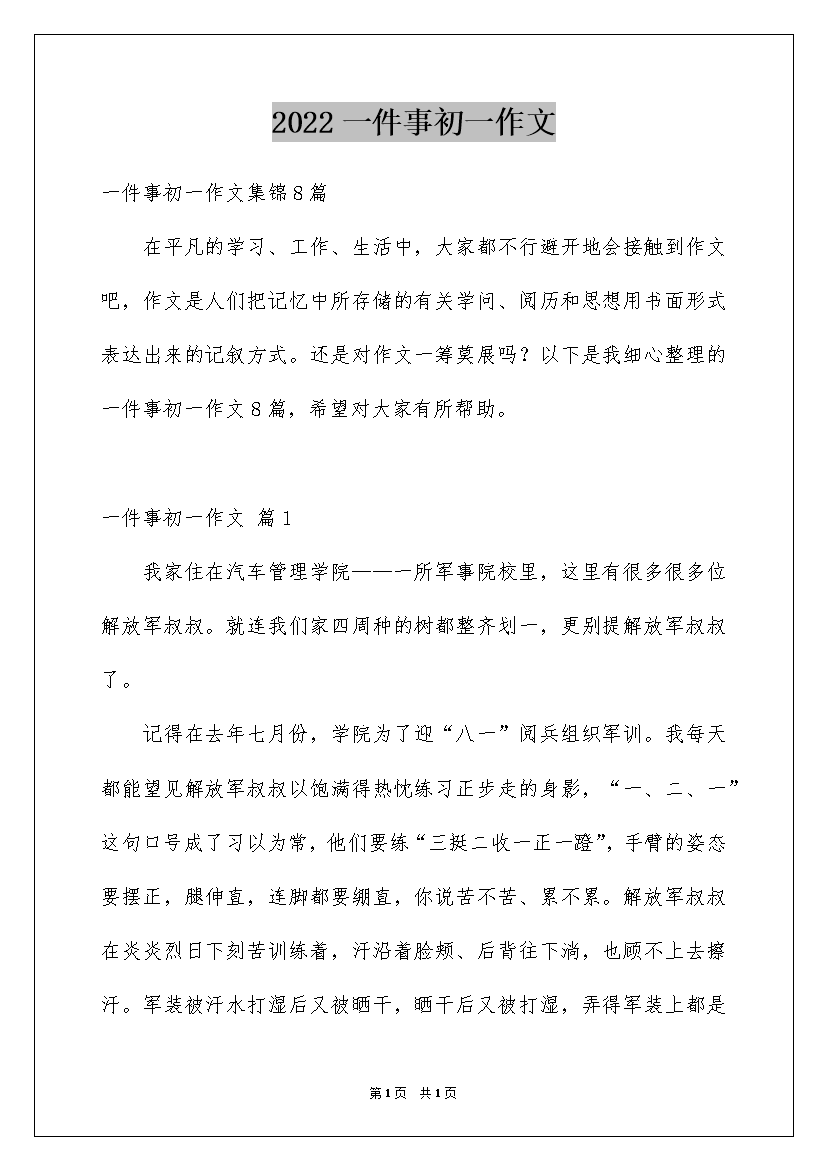 2022 一件事初一作文

一件事初一作文集锦8篇

在平凡的学习、工作、生活中，大家都不行避开地会接触到作文吧，作文是人们把记忆中所存储的有关学问、阅历和思想用书面形式表达出来的记叙方式。还是对作文一筹莫展吗？以下是我细心整理的一件事初一作文8篇，希望对大家有所帮助。

一件事初一作文 篇1

我家住在汽车管理学院——一所军事院校里，这里有很多很多位解放军叔叔。就连我们家四周种的树都整齐划一，更别提解放军叔叔了。

记得在去年七月份，学院为了迎“八一”阅兵组织军训。我每天都能望见解放军叔叔以饱满得热忱练习正步走的身影，“一、二、一”这句口号成了习以为常，他们要练“三挺二收一正一蹬”，手臂的姿态要摆正，腿伸直，连脚都要绷直，你说苦不苦、累不累。解放军叔叔在炎炎烈日下刻苦训练着，汗沿着脸颊、后背往下淌，也顾不上去擦汗。军装被汗水打湿后又被晒干，晒干后又被打湿，弄得军装上都是

第1页 共1页